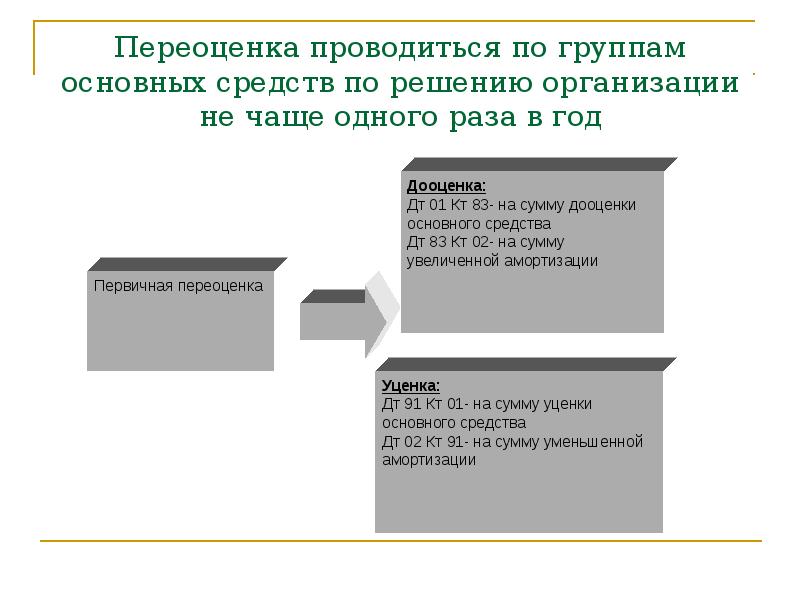 Переоценка проводиться по группам основных средств по решению организации не чаще одного раза в год

Первичная переоценка

Дооценка:
Дт 01 Кт 83- на сумму дооценки основного средства
Дт 83 Кт 02- на сумму увеличенной амортизации

Уценка:
Дт 91 Кт 01- на сумму уценки основного средства
Дт 02 Кт 91- на сумму уменьшенной амортизации